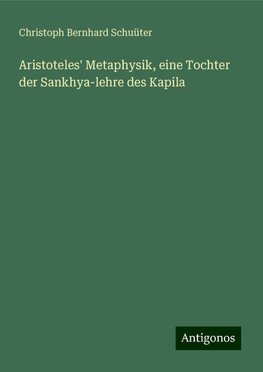 Christoph Bernhard Schuüter

Aristoteles' Metaphysik, eine Tochter der Sankhya-lehre des Kapila

Antigonos